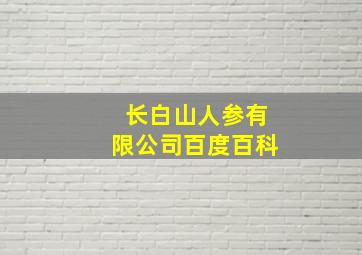 长白山人参有限公司百度百科